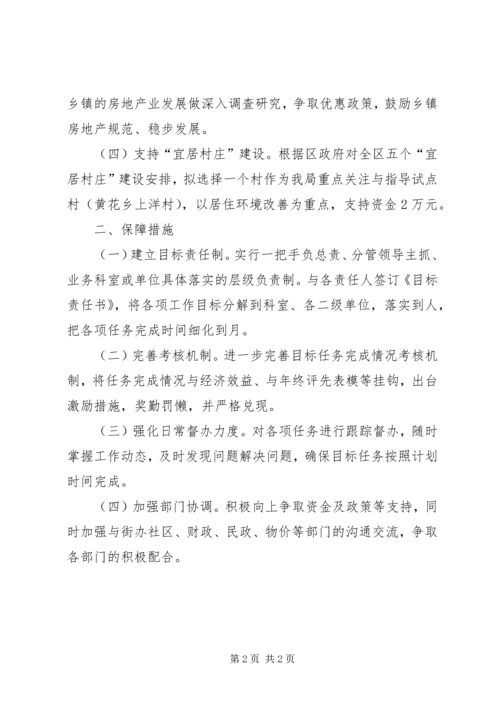 乡镇的房地产业发展做深入调查研究，争取优惠政策，鼓励乡镇房地产规范、稳步发展。

（四）支持“宜居村庄”建设。根据区政府对全区五个“宜居村庄”建设安排，拟选择一个村作为我局重点关注与指导试点村（黄花乡上洋村），以居住环境改善为重点，支持资金2万元。

二、保障措施

（一）建立目标责任制。实行一把手负总责、分管领导主抓、业务科室或单位具体落实的层级负责制。与各责任人签订《目标责任书》，将各项工作目标分解到科室、各二级单位，落实到人，把各项任务完成时间细化到月。

（二）完善考核机制。进一步完善目标任务完成情况考核机制，将任务完成情况与经济效益、与年终评先表模等挂钩，出台激励措施，奖勤罚懒，并严格兑现。

（三）强化日常督办力度。对各项任务进行跟踪督办，随时掌握工作动态，及时发现问题解决问题，确保目标任务按照计划时间完成。

（四）加强部门协调。积极向上争取资金及政策等支持，同时加强与街办社区、财政、民政、物价等部门的沟通交流，争取各部门的积极配合。

第2页 共2页